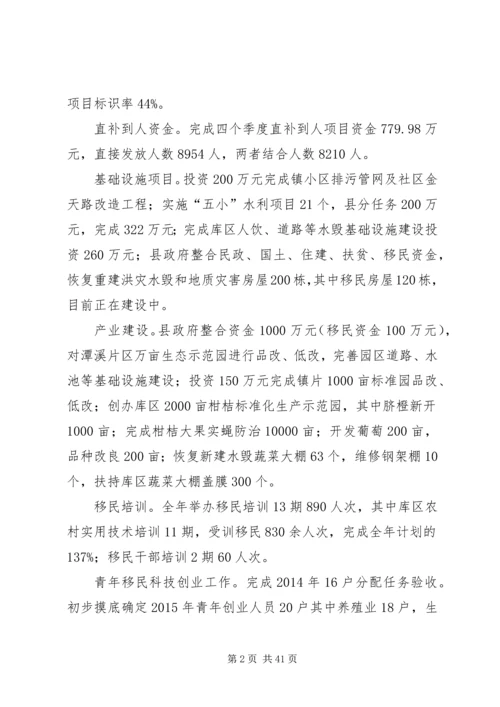 项目标识率 44%。

直补到人资金。完成四个季度直补到人项目资金 779.98 万元，直接发放人数 8954 人，两者结合人数 8210 人。

基础设施项目。投资 200 万元完成镇小区排污管网及社区金天路改造工程；实施“五小”水利项目 21 个，县分任务 200 万元，完成 322 万元；完成库区人饮、道路等水毁基础设施建设投资 260 万元；县政府整合民政、国土、住建、扶贫、移民资金，恢复重建洪灾水毁和地质灾害房屋 200 栋，其中移民房屋 120 栋，目前正在建设中。

产业建设。县政府整合资金 1000 万元（移民资金 100 万元），对潭溪片区万亩生态示范园进行品改、低改，完善园区道路、水池等基础设施建设；投资 150 万元完成镇片 1000 亩标准园品改、低改；创办库区 2000 亩柑桔标准化生产示范园，其中脐橙新开 1000 亩；完成柑桔大果实蝇防治 10000 亩；开发葡萄 200 亩，品种改良 200 亩；恢复新建水毁蔬菜大棚 63 个，维修钢架棚 10 个，扶持库区蔬菜大棚盖膜 300 个。

移民培训。全年举办移民培训 13 期 890 人次，其中库区农村实用技术培训 11 期，受训移民 830 余人次，完成全年计划的 137%；移民干部培训 2 期 60 人次。

青年移民科技创业工作。完成 2014 年 16 户分配任务验收。初步摸底确定 2015 年青年创业人员 20 户其中养殖业 18 户，生

第 2 页 共 41 页